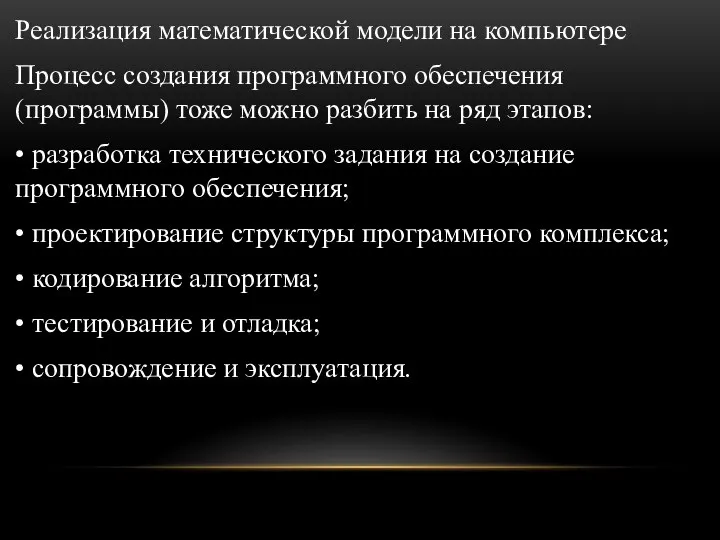 Реализация математической модели на компьютере

Процесс создания программного обеспечения (программы) тоже можно разбить на ряд этапов:

• разработка технического задания на создание программного обеспечения;

• проектирование структуры программного комплекса;

• кодирование алгоритма;

• тестирование и отладка;

• сопровождение и эксплуатация.